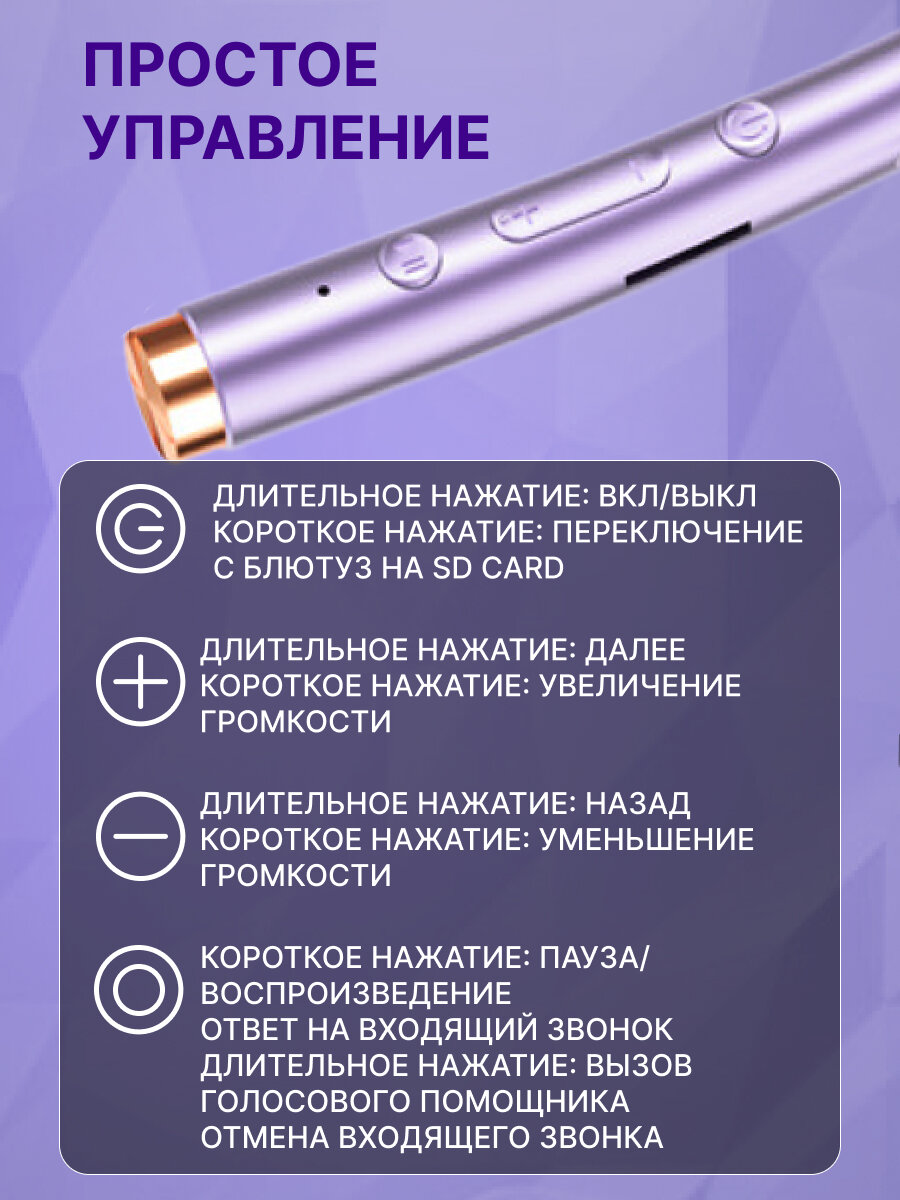 ПРОСТОЕ
УПРАВЛЕНИЕ

ДЛИТЕЛЬНОЕ НАЖАТИЕ: ВКЛ/ВЫКЛ
КОРОТКОЕ НАЖАТИЕ: ПЕРЕКЛЮЧЕНИЕ
С БЛЮТУЗ НА SD CARD

ДЛИТЕЛЬНОЕ НАЖАТИЕ: ДАЛЕЕ
КОРОТКОЕ НАЖАТИЕ: УВЕЛИЧЕНИЕ
ГРОМКОСТИ

ДЛИТЕЛЬНОЕ НАЖАТИЕ: НАЗАД
КОРОТКОЕ НАЖАТИЕ: УМЕНЬШЕНИЕ
ГРОМКОСТИ

КОРОТКОЕ НАЖАТИЕ: ПАУЗА/
ВОСПРОИЗВЕДЕНИЕ
ОТВЕТ НА ВХОДЯЩИЙ ЗВОНОК
ДЛИТЕЛЬНОЕ НАЖАТИЕ: ВЫЗОВ
ГОЛОСОВОГО ПОМОЩНИКА
ОТМЕНА ВХОДЯЩЕГО ЗВОНКА